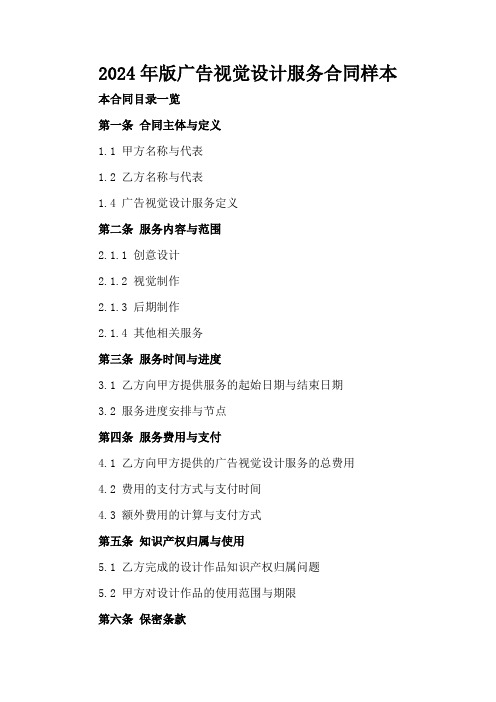 2024年版广告视觉设计服务合同样本

本合同目录一览

第一条 合同主体与定义

1.1 甲方名称与代表

1.2 乙方名称与代表

1.4 广告视觉设计服务定义

第二条 服务内容与范围

2.1.1 创意设计

2.1.2 视觉制作

2.1.3 后期制作

2.1.4 其他相关服务

第三条 服务时间与进度

3.1 乙方向甲方提供服务的起始日期与结束日期

3.2 服务进度安排与节点

第四条 服务费用与支付

4.1 乙方向甲方提供的广告视觉设计服务的总费用

4.2 费用的支付方式与支付时间

4.3 额外费用的计算与支付方式

第五条 知识产权归属与使用

5.1 乙方完成的设计作品知识产权归属问题

5.2 甲方对设计作品的使用范围与期限

第六条 保密条款